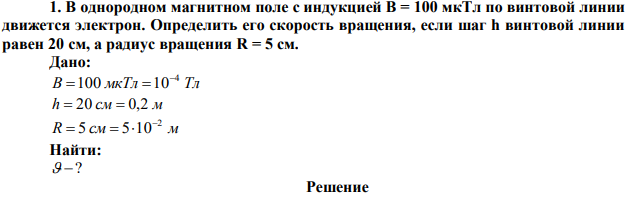 1. В однородном магнитном поле с индукцией B = 100 мкТл по винтовой линии движется электрон. Определить его скорость вращения, если шаг h винтовой линии равен 20 см, а радиус вращения R = 5 см.

Дано:

$B = 100\ мкТл = 10^{-4}\ Тл$

$h = 20\ см = 0,2\ м$

$R = 5\ см = 5 \cdot 10^{-2}\ м$

Найти:

$\vartheta - ?$

Решение